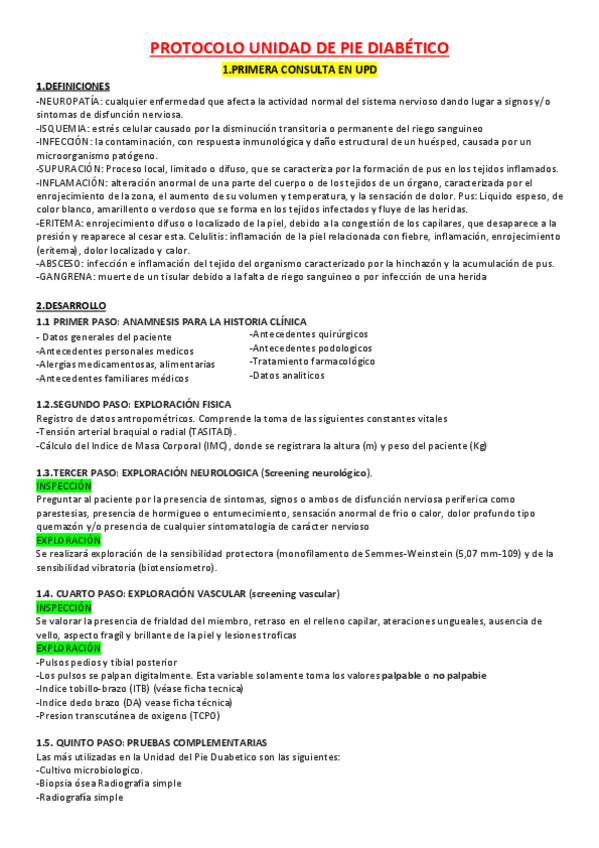 PROTOCOLO UNIDAD DE PIE DIABÉTICO

1.PRIMERA CONSULTA EN UPD

1.DEFINICIONES

-NEUROPATÍA: cualquier enfermedad que afecta la actividad normal del sistema nervioso dando lugar a signos y/o sintomas de disfunción nerviosa.
-ISQUEMIA: estrés celular causado por la disminución transitoria o permanente del riego sanguineo
-INFECCIÓN: la contaminación, con respuesta inmunológica y daño estructural de un huésped, causada por un microorganismo patógeno.
-SUPURACIÓN: Proceso local, limitado o difuso, que se caracteriza por la formación de pus en los tejidos inflamados.
-INFLAMACIÓN: alteración anormal de una parte del cuerpo o de los tejidos de un órgano, caracterizada por el enrojecimiento de la zona, el aumento de su volumen y temperatura, y la sensación de dolor. Pus: Liquido espeso, de color blanco, amarillento o verdoso que se forma en los tejidos infectados y fluye de las heridas.
-ERITEMA: enrojecimiento difuso o localizado de la piel, debido a la congestión de los capilares, que desaparece a la presión y reaparece al cesar esta. Celulitis: inflamación de la piel relacionada con fiebre, inflamación, enrojecimiento (eritema), dolor localizado y calor.
-ABSCESO: infección e inflamación del tejido del organismo caracterizado por la hinchazón y la acumulación de pus.
-GANGRENA: muerte de un tisular debido a la falta de riego sanguineo o por infección de una herida

2.DESARROLLO

1.1 PRIMER PASO: ANAMNESIS PARA LA HISTORIA CLÍNICA

- Datos generales del paciente
-Antecedentes personales medicos
-Alergias medicamentosas, alimentarias
-Antecedentes familiares médicos

-Antecedentes quirúrgicos
-Antecedentes podologicos
-Tratamiento farmacológico
-Datos analiticos

1.2.SEGUNDO PASO: EXPLORACIÓN FISICA

Registro de datos antropométricos. Comprende la toma de las siguientes constantes vitales
-Tensión arterial braquial o radial (TASITAD).
-Cálculo del Indice de Masa Corporal (IMC), donde se registrara la altura (m) y peso del paciente (Kg)

1.3.TERCER PASO: EXPLORACIÓN NEUROLOGICA (Screening neurológico).

INSPECCIÓN

Preguntar al paciente por la presencia de sintomas, signos o ambos de disfunción nerviosa periferica como parestesias, presencia de hormigueo o entumecimiento, sensación anormal de frio o calor, dolor profundo tipo quemazón y/o presencia de cualquier sintomatologia de carácter nervioso

EXPLORACIÓN

Se realizará exploración de la sensibilidad protectora (monofilamento de Semmes-Weinstein (5,07 mm-109) y de la sensibilidad vibratoria (biotensiometro).

1.4. CUARTO PASO: EXPLORACIÓN VASCULAR (screening vascular)

INSPECCIÓN

Se valorar la presencia de frialdad del miembro, retraso en el relleno capilar, ateraciones ungueales, ausencia de vello, aspecto fragil y brillante de la piel y lesiones troficas

EXPLORACIÓN

-Pulsos pedios y tibial posterior
-Los pulsos se palpan digitalmente. Esta variable solamente toma los valores palpable o no palpabie
-Indice tobillo-brazo (ITB) (véase ficha tecnica)
-Indice dedo brazo (DA) vease ficha técnica)
-Presion transcutánea de oxigeno (TCPO)

1.5. QUINTO PASO: PRUEBAS COMPLEMENTARIAS

Las más utilizadas en la Unidad del Pie Duabetico son las siguientes:
-Cultivo microbiologico.
-Biopsia ósea Radiografia simple
-Radiografía simple